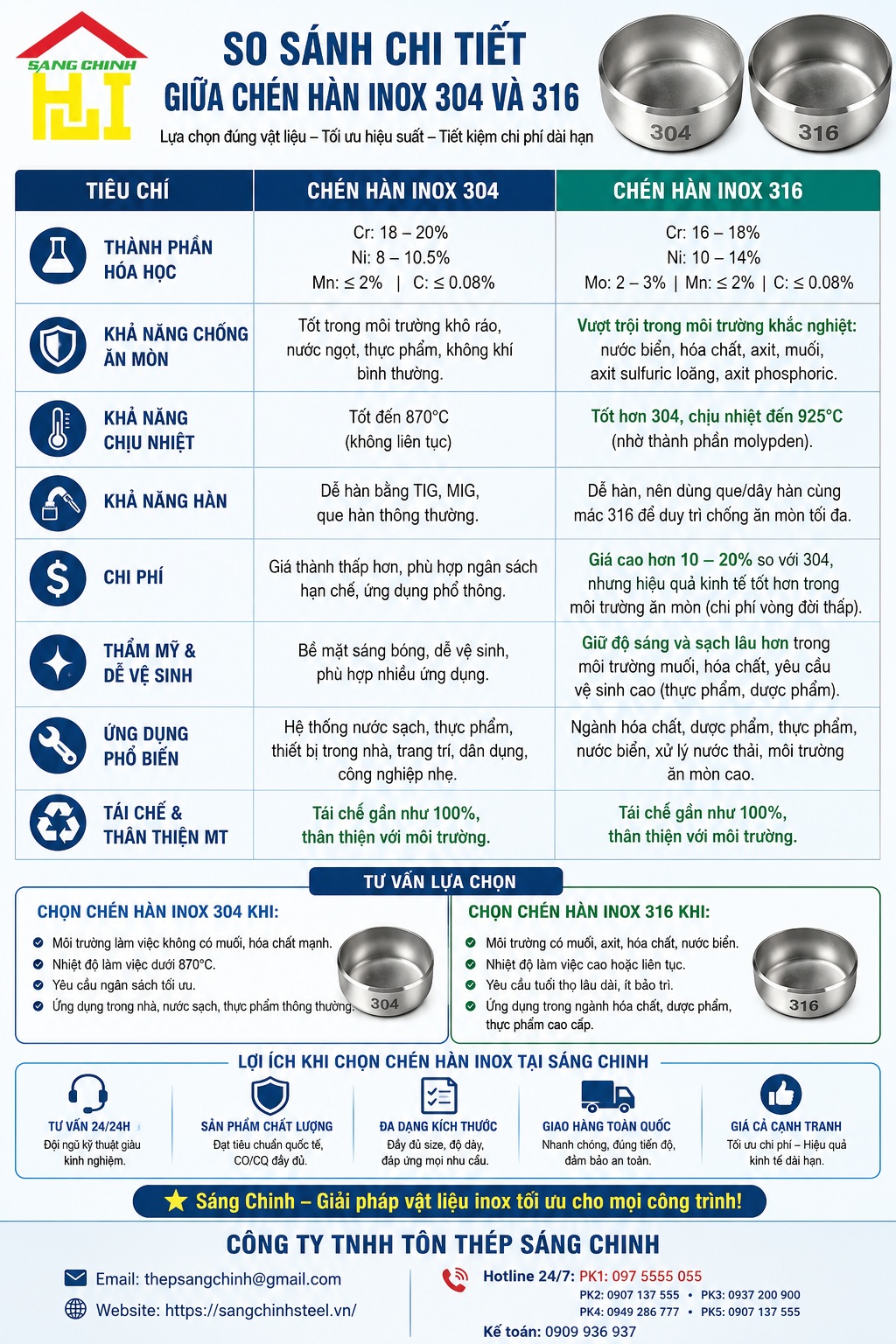 SÁNG CHINH

SO SÁNH CHI TIẾT
GIỮA CHÉN HÀN INOX 304 VÀ 316
Lựa chọn đúng vật liệu – Tối ưu hiệu suất – Tiết kiệm chi phí dài hạn

304 316

| TIÊU CHÍ | CHÉN HÀN INOX 304 | CHÉN HÀN INOX 316 |
|---|---|---|
| THÀNH PHẦN HÓA HỌC | Cr: 18 – 20% Ni: 8 – 10.5% Mn: ≤ 2% \| C: ≤ 0.08% | Cr: 16 – 18% Ni: 10 – 14% Mo: 2 – 3% \| Mn: ≤ 2% \| C: ≤ 0.08% |
| KHẢ NĂNG CHỐNG ĂN MÒN | Tốt trong môi trường khô ráo, nước ngọt, thực phẩm, không khí bình thường. | Vượt trội trong môi trường khắc nghiệt: nước biển, hóa chất, axit, muối, axit sulfuric loãng, axit phosphoric. |
| KHẢ NĂNG CHỊU NHIỆT | Tốt đến 870°C (không liên tục) | Tốt hơn 304, chịu nhiệt đến 925°C (nhờ thành phần molypden). |
| KHẢ NĂNG HÀN | Dễ hàn bằng TIG, MIG, que hàn thông thường. | Dễ hàn, nên dùng que/dây hàn cùng mác 316 để duy trì chống ăn mòn tối đa. |
| CHI PHÍ | Giá thành thấp hơn, phù hợp ngân sách hạn chế, ứng dụng phổ thông. | Giá cao hơn 10 – 20% so với 304, nhưng hiệu quả kinh tế tốt hơn trong môi trường ăn mòn (chi phí vòng đời thấp). |
| THẨM MỸ & DỄ VỆ SINH | Bề mặt sáng bóng, dễ vệ sinh, phù hợp nhiều ứng dụng. | Giữ độ sáng và sạch lâu hơn trong môi trường muối, hóa chất, yêu cầu vệ sinh cao (thực phẩm, dược phẩm). |
| ỨNG DỤNG PHỔ BIẾN | Hệ thống nước sạch, thực phẩm, thiết bị trong nhà, trang trí, dân dụng, công nghiệp nhẹ. | Ngành hóa chất, dược phẩm, thực phẩm, nước biển, xử lý nước thải, môi trường ăn mòn cao. |
| TÁI CHẾ & THÂN THIỆN MT | Tái chế gần như 100%, thân thiện với môi trường. | Tái chế gần như 100%, thân thiện với môi trường. |

TƯ VẤN LỰA CHỌN

CHỌN CHÉN HÀN INOX 304 KHI:
Môi trường làm việc không có muối, hóa chất mạnh.
Nhiệt độ làm việc dưới 870°C.
Yêu cầu ngân sách tối ưu.
Ứng dụng trong nhà, nước sạch, thực phẩm thông thường.
304

CHỌN CHÉN HÀN INOX 316 KHI:
Môi trường có muối, axit, hóa chất, nước biển.
Nhiệt độ làm việc cao hoặc liên tục.
Yêu cầu tuổi thọ lâu dài, ít bảo trì.
Ứng dụng trong ngành hóa chất, dược phẩm, thực phẩm cao cấp.
316

LỢI ÍCH KHI CHỌN CHÉN HÀN INOX TẠI SÁNG CHINH

TƯ VẤN 24/24H
Đội ngũ kỹ thuật giàu kinh nghiệm.

SẢN PHẨM CHẤT LƯỢNG
Đạt tiêu chuẩn quốc tế, CO/CQ đầy đủ.

ĐA DẠNG KÍCH THƯỚC
Đầy đủ size, độ dày, đáp ứng mọi nhu cầu.

GIAO HÀNG TOÀN QUỐC
Nhanh chóng, đúng tiến độ, đảm bảo an toàn.

GIÁ CẢ CẠNH TRANH
Tối ưu chi phí – Hiệu quả kinh tế dài hạn.

Sáng Chinh – Giải pháp vật liệu inox tối ưu cho mọi công trình!

CÔNG TY TNHH TÔN THÉP SÁNG CHINH
Email: thepsangchinh@gmail.com
Website: https://sangchinhsteel.vn/
Hotline 24/7: PK1: 097 5555 055
PK2: 0907 137 555 • PK3: 0937 200 900
PK4: 0949 286 777 • PK5: 0907 137 555
Kế toán: 0909 936 937